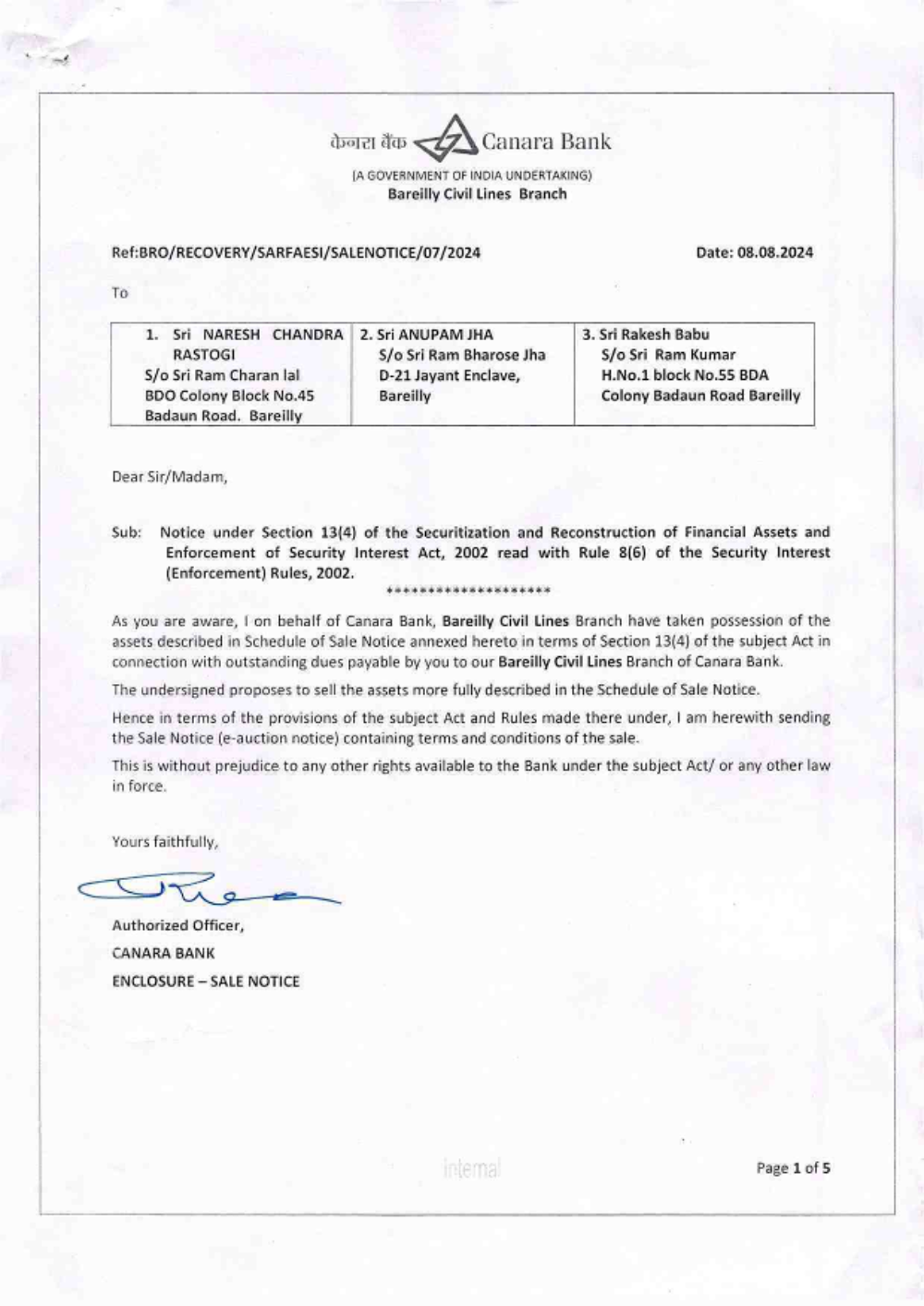 केनरा बैंक Canara Bank
(A GOVERNMENT OF INDIA UNDERTAKING)
Bareilly Civil Lines Branch

Ref:BRO/RECOVERY/SARFAESI/SALENOTICE/07/2024

Date: 08.08.2024

To

| 1. Sri NARESH CHANDRA RASTOGI S/o Sri Ram Charan lal BDO Colony Block No.45 Badaun Road. Bareilly | 2. Sri ANUPAM JHA S/o Sri Ram Bharose Jha D-21 Jayant Enclave, Bareilly | 3. Sri Rakesh Babu S/o Sri Ram Kumar H.No.1 block No.55 BDA Colony Badaun Road Bareilly |
|---|---|---|

Dear Sir/Madam,

Sub: Notice under Section 13(4) of the Securitization and Reconstruction of Financial Assets and Enforcement of Security Interest Act, 2002 read with Rule 8(6) of the Security Interest (Enforcement) Rules, 2002.
********************

As you are aware, I on behalf of Canara Bank, Bareilly Civil Lines Branch have taken possession of the assets described in Schedule of Sale Notice annexed hereto in terms of Section 13(4) of the subject Act in connection with outstanding dues payable by you to our Bareilly Civil Lines Branch of Canara Bank.

The undersigned proposes to sell the assets more fully described in the Schedule of Sale Notice.

Hence in terms of the provisions of the subject Act and Rules made there under, I am herewith sending the Sale Notice (e-auction notice) containing terms and conditions of the sale.

This is without prejudice to any other rights available to the Bank under the subject Act/ or any other law in force.

Yours faithfully,

Authorized Officer,
CANARA BANK
ENCLOSURE – SALE NOTICE

Internal

Page 1 of 5